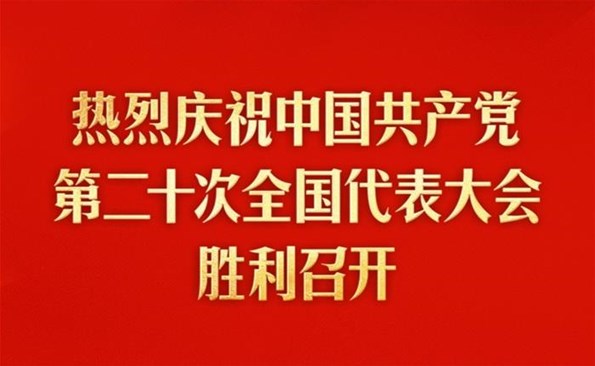 热烈庆祝中国共产党
第二十次全国代表大会
胜利召开